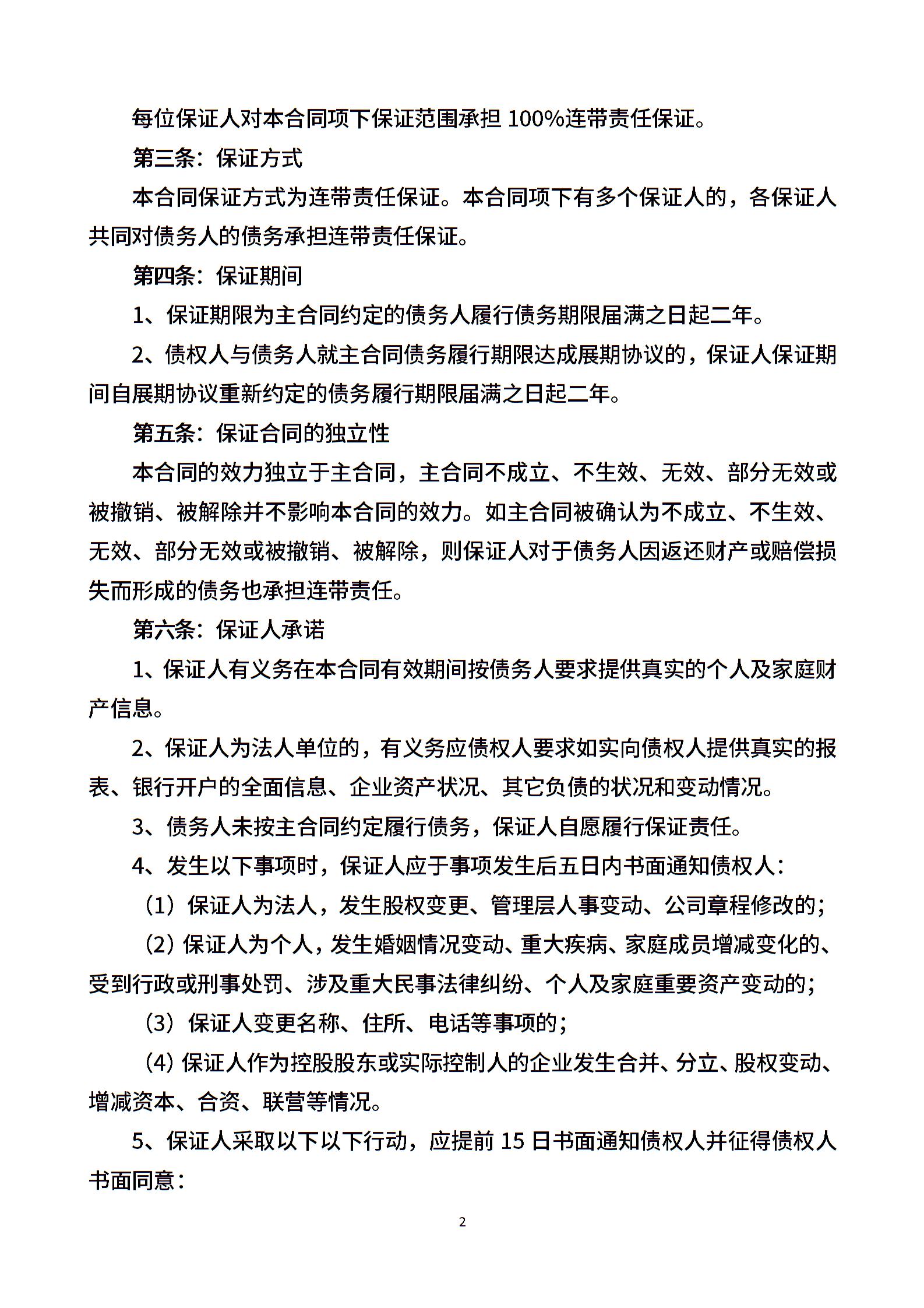 每位保证人对本合同项下保证范围承担 100%连带责任保证。

第三条：保证方式

本合同保证方式为连带责任保证。本合同项下有多个保证人的，各保证人共同对债务人的债务承担连带责任保证。

第四条：保证期间

1、保证期限为主合同约定的债务人履行债务期限届满之日起二年。

2、债权人与债务人就主合同债务履行期限达成展期协议的，保证人保证期间自展期协议重新约定的债务履行期限届满之日起二年。

第五条：保证合同的独立性

本合同的效力独立于主合同，主合同不成立、不生效、无效、部分无效或被撤销、被解除并不影响本合同的效力。如主合同被确认为不成立、不生效、无效、部分无效或被撤销、被解除，则保证人对于债务人因返还财产或赔偿损失而形成的债务也承担连带责任。

第六条：保证人承诺

1、保证人有义务在本合同有效期间按债务人要求提供真实的个人及家庭财产信息。

2、保证人为法人单位的，有义务应债权人要求如实向债权人提供真实的报表、银行开户的全面信息、企业资产状况、其它负债的状况和变动情况。

3、债务人未按主合同约定履行债务，保证人自愿履行保证责任。

4、发生以下事项时，保证人应于事项发生后五日内书面通知债权人：

（1）保证人为法人，发生股权变更、管理层人事变动、公司章程修改的；

（2）保证人为个人，发生婚姻情况变动、重大疾病、家庭成员增减变化的、受到行政或刑事处罚、涉及重大民事法律纠纷、个人及家庭重要资产变动的；

（3）保证人变更名称、住所、电话等事项的；

（4）保证人作为控股股东或实际控制人的企业发生合并、分立、股权变动、增减资本、合资、联营等情况。

5、保证人采取以下以下行动，应提前 15 日书面通知债权人并征得债权人书面同意：

2